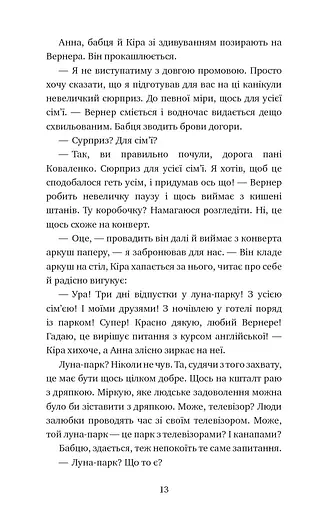 Анна, бабця й Кіра зі здивуванням позирають на Вернера. Він прокашлюється.

— Я не виступатиму з довгою промовою. Просто хочу сказати, що я підготував для вас на ці канікули невеличкий сюрприз. До певної міри, щось для усієї сім'ї. — Вернер сміється і водночас видається дещо схвильованим. Бабця зводить брови догори.

— Сурприз? Для сім'ї?

— Так, ви правильно почули, дорога пані Коваленко. Сюрприз для усієї сім'ї. Я хотів, щоб це сподобалося геть усім, і придумав ось що! — Вернер робить невеличку паузу і щось виймає з кишені штанів. Ту коробочку? Намагаюся розгледіти. Ні, це щось схоже на конверт.

— Оце, — провадить він далі й виймає з конверта аркуш паперу, — я забронював для нас. — Він кладе аркуш на стіл, Кіра хапається за нього, читає про себе й радісно вигукує:

— Ура! Три дні відпустки у луна-парку! З усією сім'єю! І моїми друзями! З ночівлею у готелі поряд із парком! Супер! Красно дякую, любий Вернере! Гадаю, це вирішує питання з курсом англійської! — Кіра хихоче, а Анна злісно зиркає на неї.

Луна-парк? Ніколи не чув. Та, судячи з того захвату, це має бути щось цілком добре. Щось на кшталт раю з дряпкою. Міркую, яке людське задоволення можна було би зіставити з дряпкою. Може, телевізор? Люди залюбки проводять час зі своїм телевізором. Може, той луна-парк — це парк з телевізорами? І канапами?

Бабцю, здається, теж непокоїть те саме запитання.

— Луна-парк? Що то є?

13